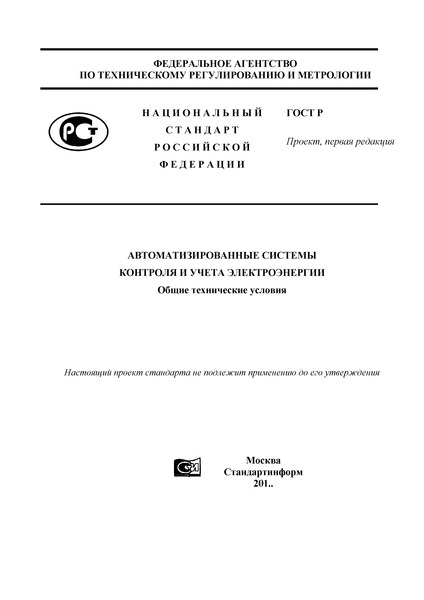 ФЕДЕРАЛЬНОЕ АГЕНТСТВО
ПО ТЕХНИЧЕСКОМУ РЕГУЛИРОВАНИЮ И МЕТРОЛОГИИ

НАЦИОНАЛЬНЫЙ СТАНДАРТ РОССИЙСКОЙ ФЕДЕРАЦИИ

ГОСТ Р

Проект, первая редакция

АВТОМАТИЗИРОВАННЫЕ СИСТЕМЫ КОНТРОЛЯ И УЧЕТА ЭЛЕКТРОЭНЕРГИИ
Общие технические условия

Настоящий проект стандарта не подлежит применению до его утверждения

Москва
Стандартинформ
201..